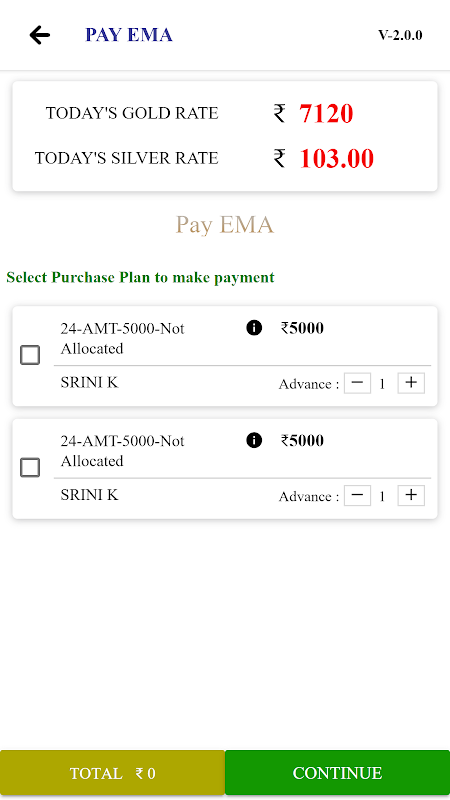 PAY EMA

V-2.0.0

TODAY'S GOLD RATE ₹ 7120

TODAY'S SILVER RATE ₹ 103.00

Pay EMA

Select Purchase Plan to make payment

24-AMT-5000-Not Allocated ₹5000

SRINI K Advance : − 1 +

24-AMT-5000-Not Allocated ₹5000

SRINI K Advance : − 1 +

TOTAL ₹ 0

CONTINUE